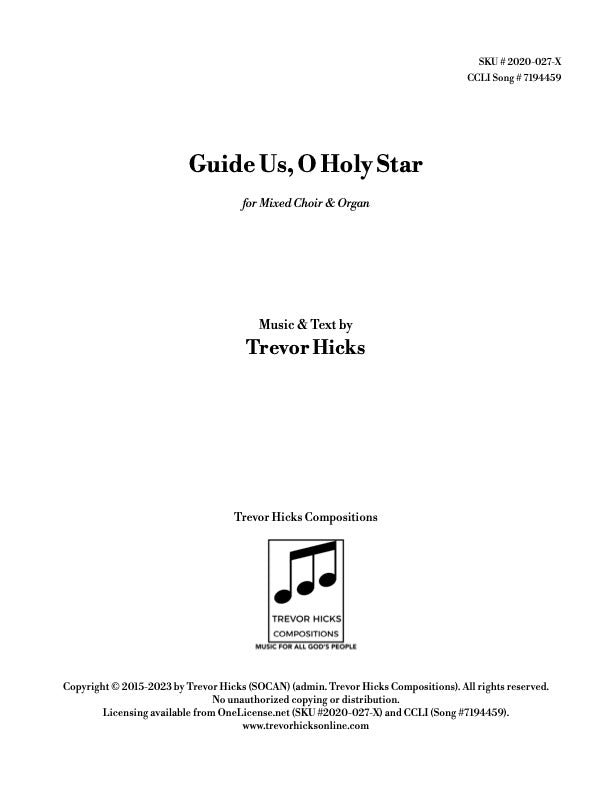 SKU # 2020-027-X
CCLI Song # 7194459

Guide Us, O Holy Star

for Mixed Choir & Organ

Music & Text by
Trevor Hicks

Trevor Hicks Compositions

TREVOR HICKS
COMPOSITIONS
MUSIC FOR ALL GOD'S PEOPLE

Copyright © 2015-2023 by Trevor Hicks (SOCAN) (admin. Trevor Hicks Compositions). All rights reserved.
No unauthorized copying or distribution.
Licensing available from OneLicense.net (SKU #2020-027-X) and CCLI (Song #7194459).
www.trevorhicksonline.com